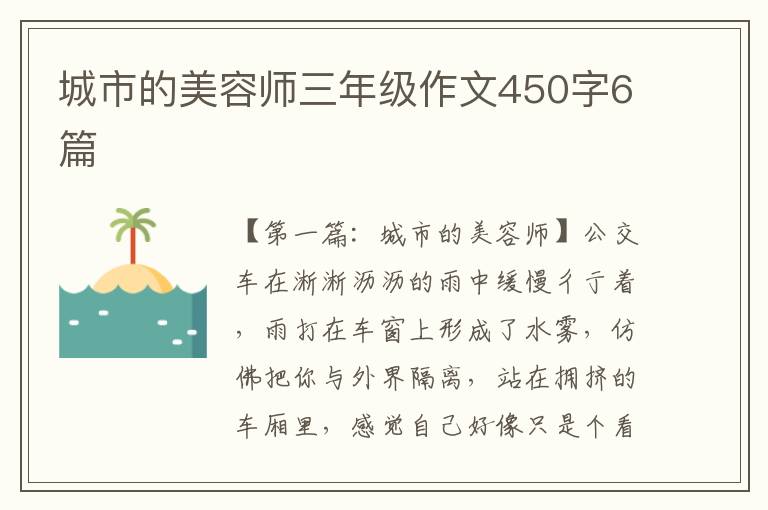 城市的美容师三年级作文450字6篇

【第一篇：城市的美容师】公交车在淅淅沥沥的雨中缓慢彳亍着，雨打在车窗上形成了水雾，仿佛把你与外界隔离，站在拥挤的车厢里，感觉自己好像只是个看